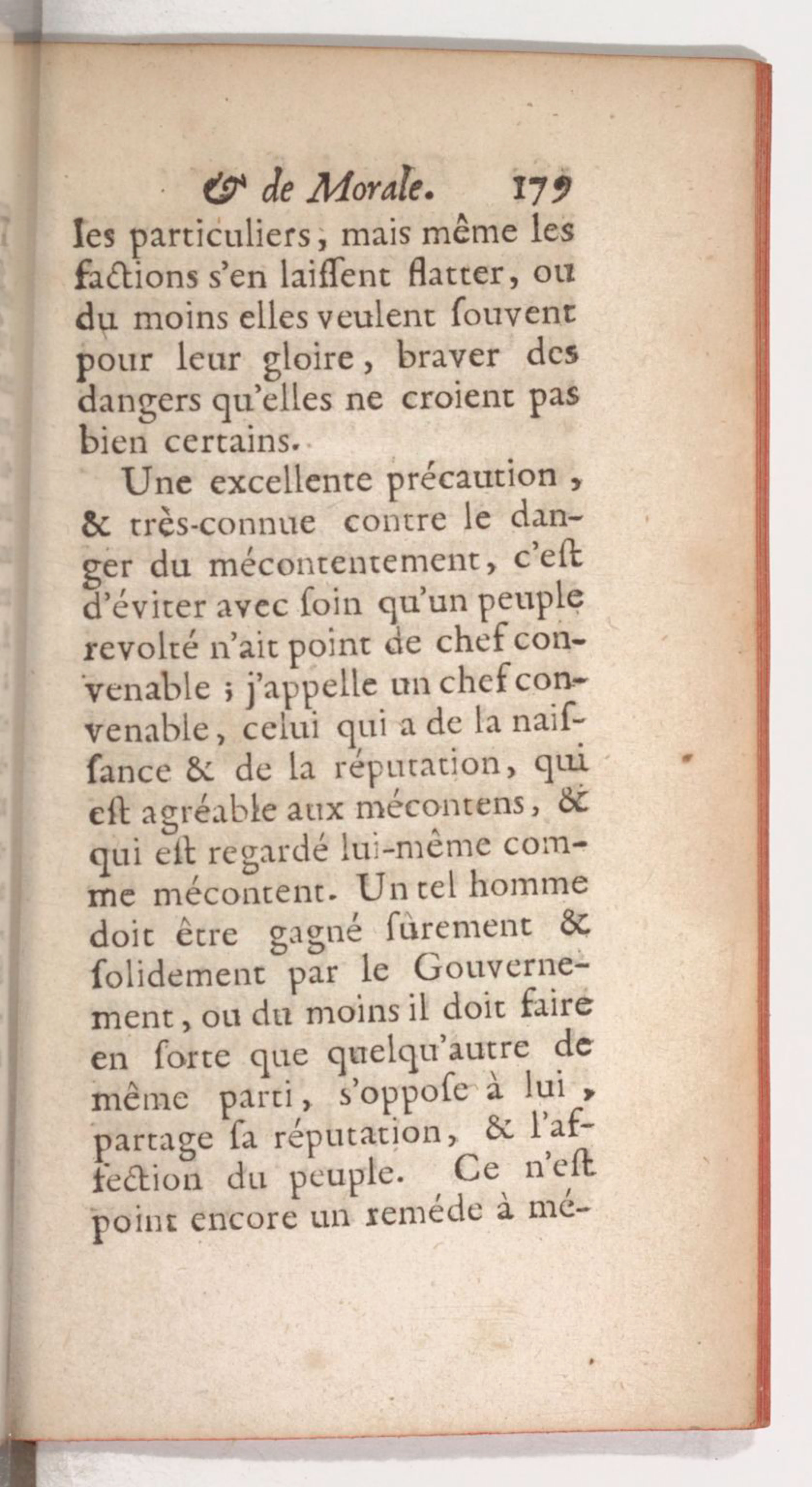 & de Morale. 179

les particuliers, mais même les factions s'en laiſſent flatter, ou du moins elles veulent ſouvent pour leur gloire, braver des dangers qu'elles ne croient pas bien certains.

Une excellente précaution, & très-connue contre le danger du mécontentement, c'eſt d'éviter avec ſoin qu'un peuple revolté n'ait point de chef convenable ; j'appelle un chef convenable, celui qui a de la naiſſance & de la réputation, qui eſt agréable aux mécontens, & qui eſt regardé lui-même comme mécontent. Un tel homme doit être gagné ſûrement & ſolidement par le Gouvernement, ou du moins il doit faire en ſorte que quelqu'autre de même parti, s'oppoſe à lui, partage ſa réputation, & l'affection du peuple. Ce n'eſt point encore un reméde à mé-